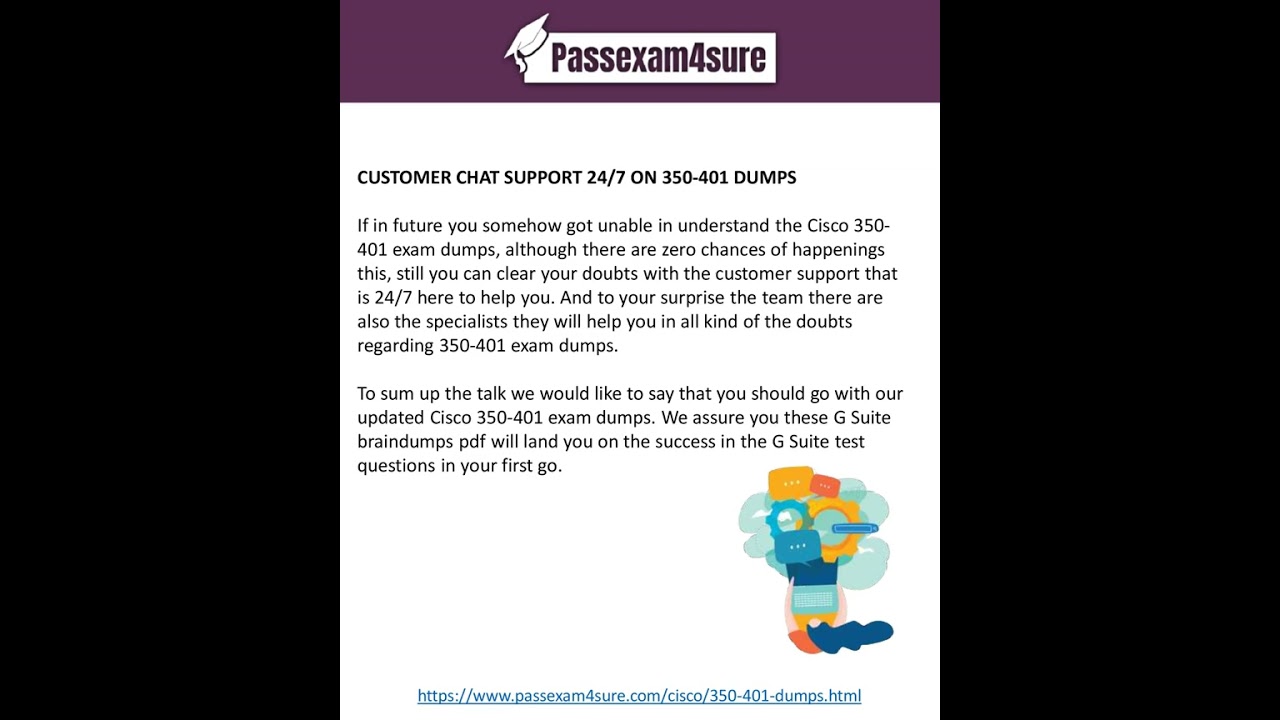 Passexam4sure

CUSTOMER CHAT SUPPORT 24/7 ON 350-401 DUMPS

If in future you somehow got unable in understand the Cisco 350-401 exam dumps, although there are zero chances of happenings this, still you can clear your doubts with the customer support that is 24/7 here to help you. And to your surprise the team there are also the specialists they will help you in all kind of the doubts regarding 350-401 exam dumps.

To sum up the talk we would like to say that you should go with our updated Cisco 350-401 exam dumps. We assure you these G Suite braindumps pdf will land you on the success in the G Suite test questions in your first go.

https://www.passexam4sure.com/cisco/350-401-dumps.html